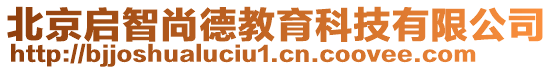 北京启智尚德教育科技有限公司
http://bjjoshualuciu1.cn.coovee.com